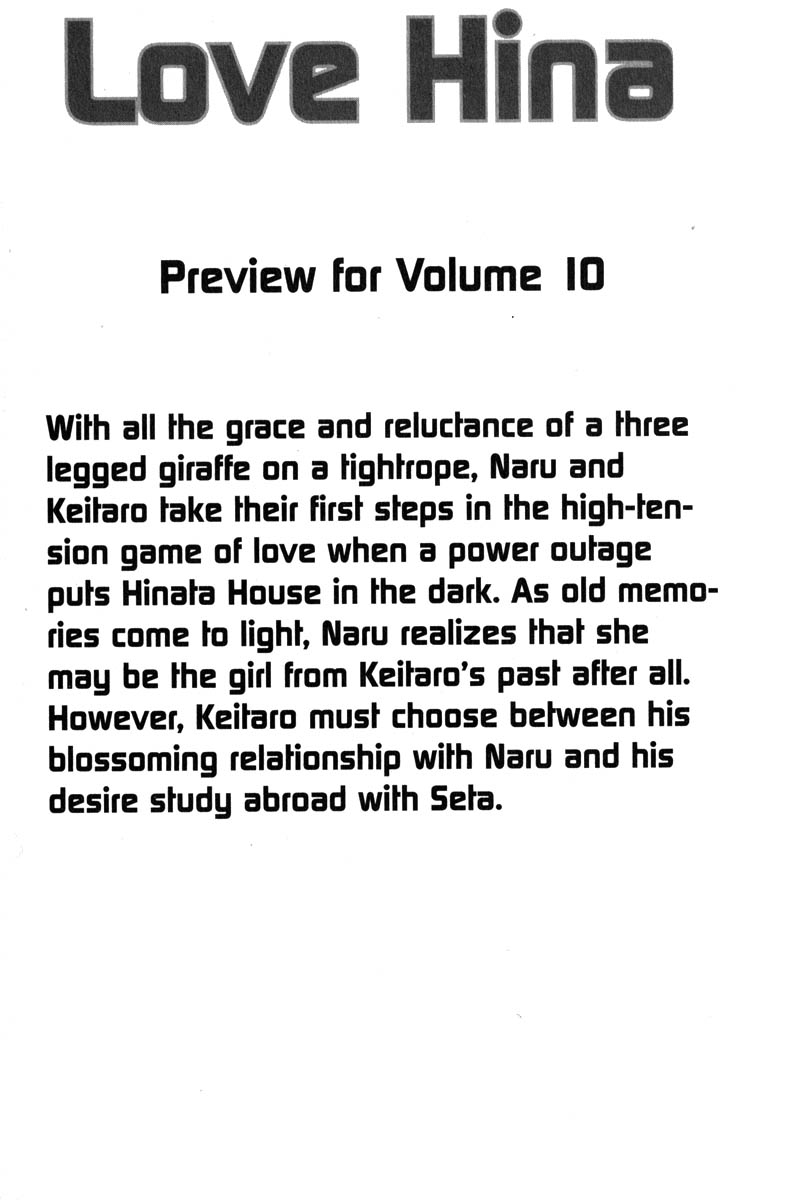 Love Hina

Preview for Volume 10

With all the grace and reluctance of a three legged giraffe on a tightrope, Naru and Keitaro take their first steps in the high-tension game of love when a power outage puts Hinata House in the dark. As old memories come to light, Naru realizes that she may be the girl from Keitaro's past after all. However, Keitaro must choose between his blossoming relationship with Naru and his desire study abroad with Seta.